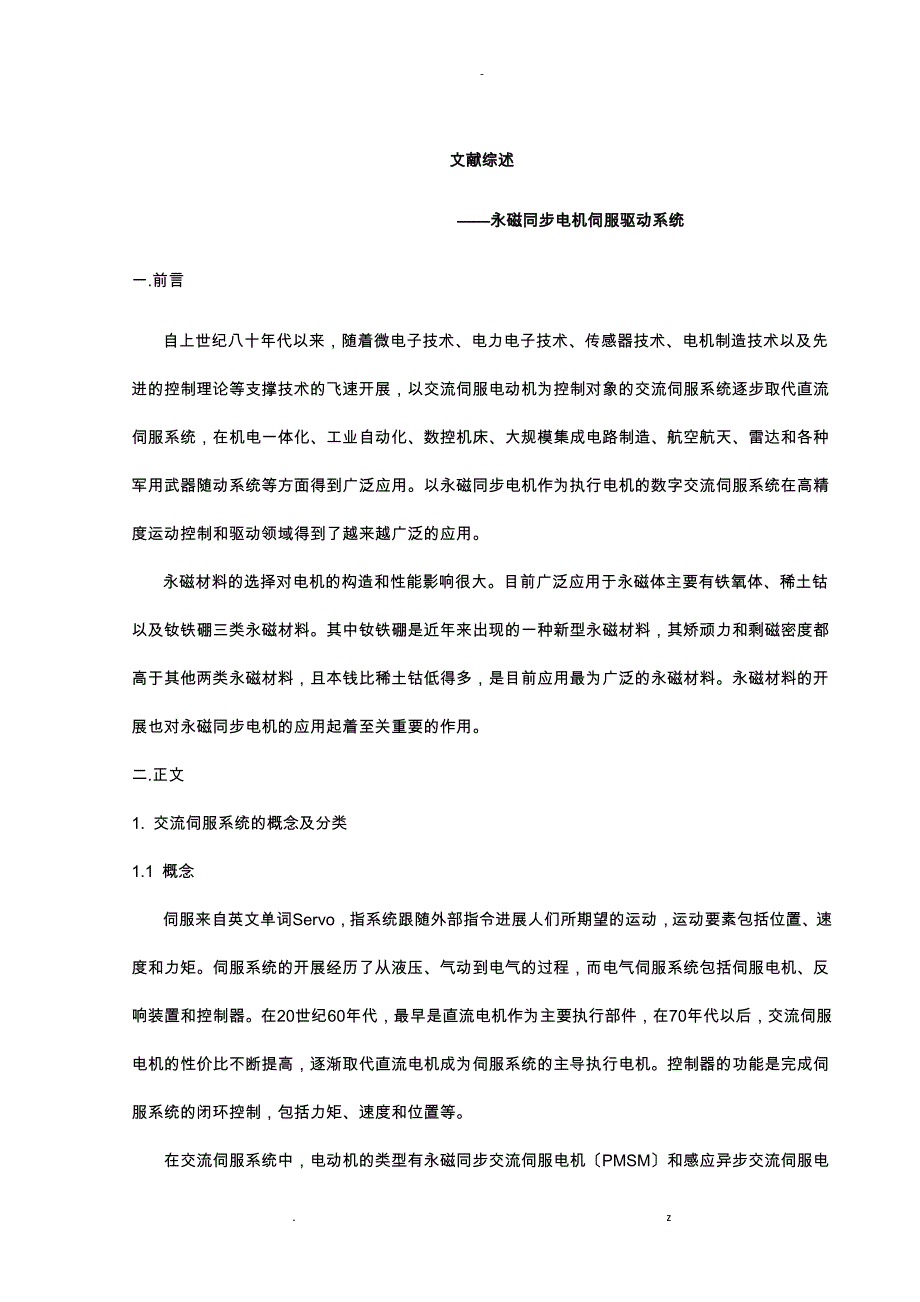 -

文献综述

——永磁同步电机伺服驱动系统

一.前言

自上世纪八十年代以来，随着微电子技术、电力电子技术、传感器技术、电机制造技术以及先进的控制理论等支撑技术的飞速开展，以交流伺服电动机为控制对象的交流伺服系统逐步取代直流伺服系统，在机电一体化、工业自动化、数控机床、大规模集成电路制造、航空航天、雷达和各种军用武器随动系统等方面得到广泛应用。以永磁同步电机作为执行电机的数字交流伺服系统在高精度运动控制和驱动领域得到了越来越广泛的应用。

永磁材料的选择对电机的构造和性能影响很大。目前广泛应用于永磁体主要有铁氧体、稀土钴以及钕铁硼三类永磁材料。其中钕铁硼是近年来出现的一种新型永磁材料，其矫顽力和剩磁密度都高于其他两类永磁材料，且本钱比稀土钴低得多，是目前应用最为广泛的永磁材料。永磁材料的开展也对永磁同步电机的应用起着至关重要的作用。

二.正文

1. 交流伺服系统的概念及分类

1.1 概念

伺服来自英文单词Servo，指系统跟随外部指令进展人们所期望的运动，运动要素包括位置、速度和力矩。伺服系统的开展经历了从液压、气动到电气的过程，而电气伺服系统包括伺服电机、反响装置和控制器。在20世纪60年代，最早是直流电机作为主要执行部件，在70年代以后，交流伺服电机的性价比不断提高，逐渐取代直流电机成为伺服系统的主导执行电机。控制器的功能是完成伺服系统的闭环控制，包括力矩、速度和位置等。

在交流伺服系统中，电动机的类型有永磁同步交流伺服电机〔PMSM〕和感应异步交流伺服电

. z